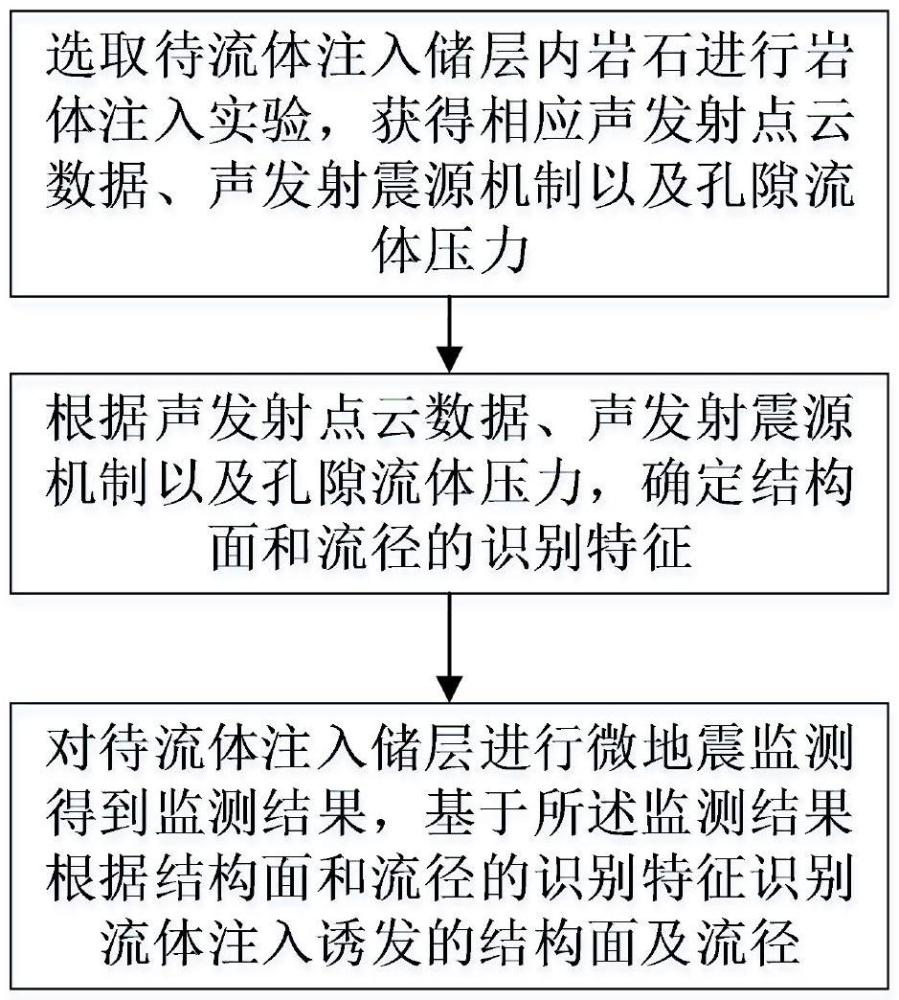 选取待流体注入储层内岩石进行岩体注入实验，获得相应声发射点云数据、声发射震源机制以及孔隙流体压力

根据声发射点云数据、声发射震源机制以及孔隙流体压力，确定结构面和流径的识别特征

对待流体注入储层进行微地震监测得到监测结果，基于所述监测结果根据结构面和流径的识别特征识别流体注入诱发的结构面及流径